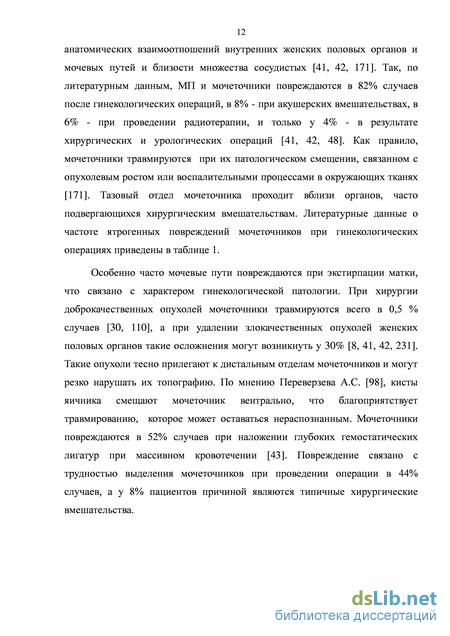 12

анатомических взаимоотношений внутренних женских половых органов и мочевых путей и близости множества сосудистых [41, 42, 171]. Так, по литературным данным, МП и мочеточники повреждаются в 82% случаев после гинекологических операций, в 8% - при акушерских вмешательствах, в 6% - при проведении радиотерапии, и только у 4% - в результате хирургических и урологических операций [41, 42, 48]. Как правило, мочеточники травмируются при их патологическом смещении, связанном с опухолевым ростом или воспалительными процессами в окружающих тканях [171]. Тазовый отдел мочеточника проходит вблизи органов, часто подвергающихся хирургическим вмешательствам. Литературные данные о частоте ятрогенных повреждений мочеточников при гинекологических операциях приведены в таблице 1.

Особенно часто мочевые пути повреждаются при экстирпации матки, что связано с характером гинекологической патологии. При хирургии доброкачественных опухолей мочеточники травмируются всего в 0,5 % случаев [30, 110], а при удалении злокачественных опухолей женских половых органов такие осложнения могут возникнуть у 30% [8, 41, 42, 231]. Такие опухоли тесно прилегают к дистальным отделам мочеточников и могут резко нарушать их топографию. По мнению Переверзева А.С. [98], кисты яичника смещают мочеточник вентрально, что благоприятствует травмированию, которое может оставаться нераспознанным. Мочеточники повреждаются в 52% случаев при наложении глубоких гемостатических лигатур при массивном кровотечении [43]. Повреждение связано с трудностью выделения мочеточников при проведении операции в 44% случаев, а у 8% пациентов причиной являются типичные хирургические вмешательства.

dsLib.net
библиотека диссертаций